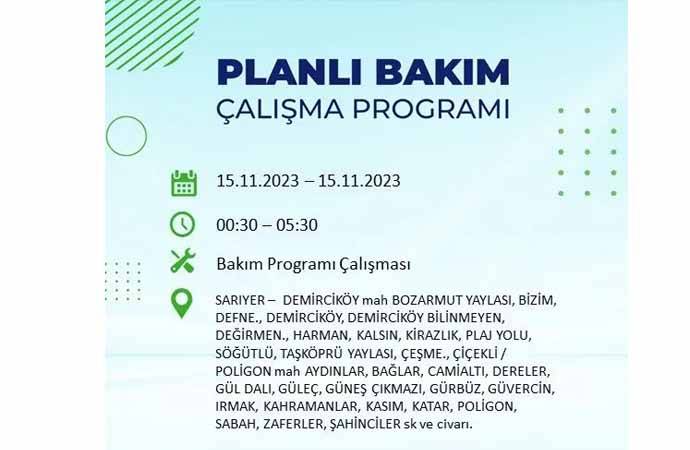 PLANLI BAKIM
ÇALIŞMA PROGRAMI

15.11.2023 – 15.11.2023

00:30 – 05:30

Bakım Programı Çalışması

SARIYER – DEMİRCİKÖY mah BOZARMUT YAYLASI, BİZİM, DEFNE., DEMİRCİKÖY, DEMİRCİKÖY BİLİNMEYEN, DEĞİRMEN., HARMAN, KALSIN, KİRAZLIK, PLAJ YOLU, SÖĞÜTLÜ, TAŞKÖPRÜ YAYLASI, ÇEŞME., ÇİÇEKLİ / POLİGON mah AYDINLAR, BAĞLAR, CAMİALTI, DERELER, GÜL DALI, GÜLEÇ, GÜNEŞ ÇIKMAZI, GÜRBÜZ, GÜVERCİN, IRMAK, KAHRAMANLAR, KASIM, KATAR, POLİGON, SABAH, ZAFERLER, ŞAHİNCİLER sk ve civarı.